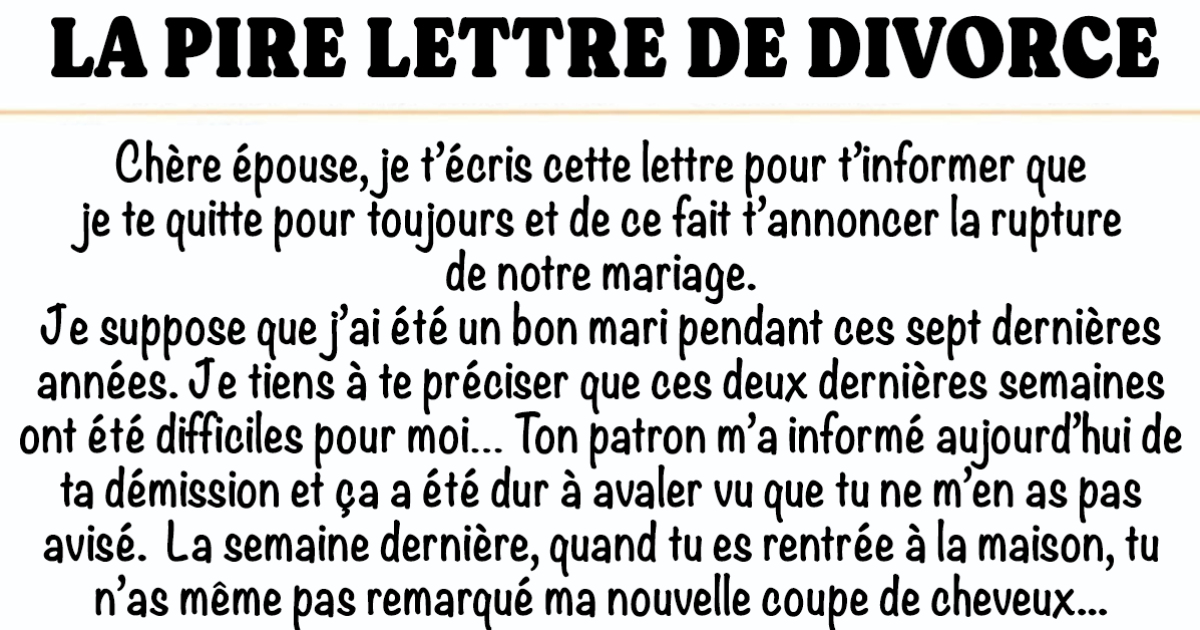 LA PIRE LETTRE DE DIVORCE

Chère épouse, je t'écris cette lettre pour t'informer que je te quitte pour toujours et de ce fait t'annoncer la rupture de notre mariage.

Je suppose que j'ai été un bon mari pendant ces sept dernières années. Je tiens à te préciser que ces deux dernières semaines ont été difficiles pour moi... Ton patron m'a informé aujourd'hui de ta démission et ça a été dur à avaler vu que tu ne m'en as pas avisé. La semaine dernière, quand tu es rentrée à la maison, tu n'as même pas remarqué ma nouvelle coupe de cheveux...